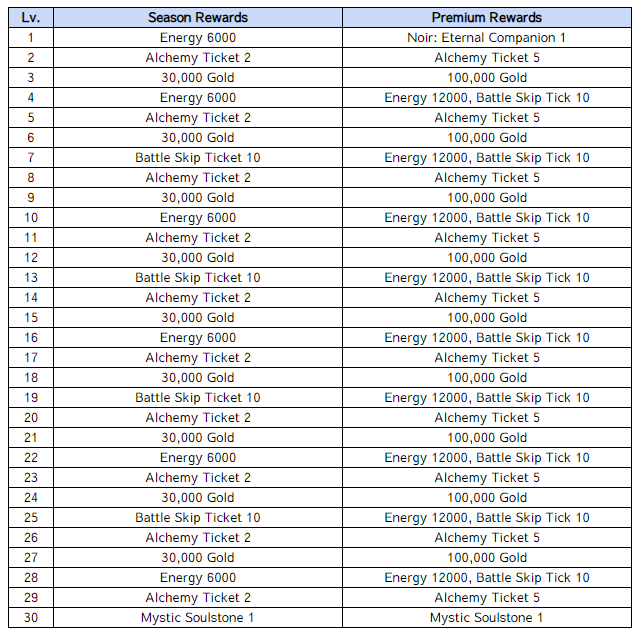 | Lv. | Season Rewards | Premium Rewards |
|---|---|---|
| 1 | Energy 6000 | Noir: Eternal Companion 1 |
| 2 | Alchemy Ticket 2 | Alchemy Ticket 5 |
| 3 | 30,000 Gold | 100,000 Gold |
| 4 | Energy 6000 | Energy 12000, Battle Skip Tick 10 |
| 5 | Alchemy Ticket 2 | Alchemy Ticket 5 |
| 6 | 30,000 Gold | 100,000 Gold |
| 7 | Battle Skip Ticket 10 | Energy 12000, Battle Skip Tick 10 |
| 8 | Alchemy Ticket 2 | Alchemy Ticket 5 |
| 9 | 30,000 Gold | 100,000 Gold |
| 10 | Energy 6000 | Energy 12000, Battle Skip Tick 10 |
| 11 | Alchemy Ticket 2 | Alchemy Ticket 5 |
| 12 | 30,000 Gold | 100,000 Gold |
| 13 | Battle Skip Ticket 10 | Energy 12000, Battle Skip Tick 10 |
| 14 | Alchemy Ticket 2 | Alchemy Ticket 5 |
| 15 | 30,000 Gold | 100,000 Gold |
| 16 | Energy 6000 | Energy 12000, Battle Skip Tick 10 |
| 17 | Alchemy Ticket 2 | Alchemy Ticket 5 |
| 18 | 30,000 Gold | 100,000 Gold |
| 19 | Battle Skip Ticket 10 | Energy 12000, Battle Skip Tick 10 |
| 20 | Alchemy Ticket 2 | Alchemy Ticket 5 |
| 21 | 30,000 Gold | 100,000 Gold |
| 22 | Energy 6000 | Energy 12000, Battle Skip Tick 10 |
| 23 | Alchemy Ticket 2 | Alchemy Ticket 5 |
| 24 | 30,000 Gold | 100,000 Gold |
| 25 | Battle Skip Ticket 10 | Energy 12000, Battle Skip Tick 10 |
| 26 | Alchemy Ticket 2 | Alchemy Ticket 5 |
| 27 | 30,000 Gold | 100,000 Gold |
| 28 | Energy 6000 | Energy 12000, Battle Skip Tick 10 |
| 29 | Alchemy Ticket 2 | Alchemy Ticket 5 |
| 30 | Mystic Soulstone 1 | Mystic Soulstone 1 |